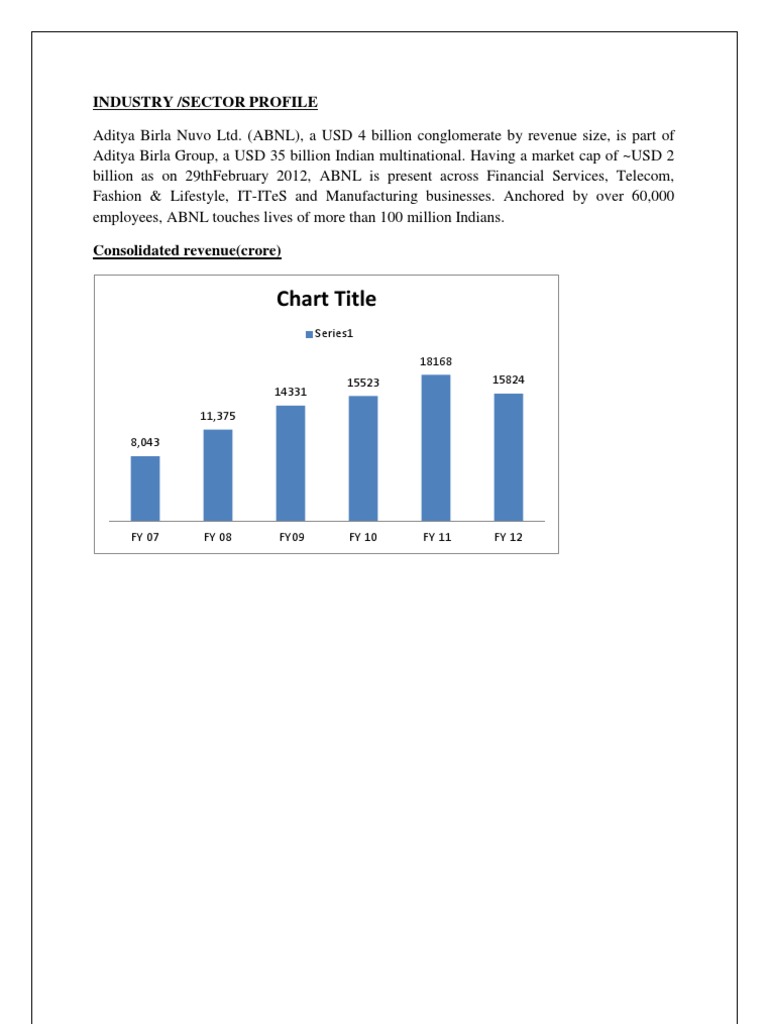 INDUSTRY /SECTOR PROFILE

Aditya Birla Nuvo Ltd. (ABNL), a USD 4 billion conglomerate by revenue size, is part of Aditya Birla Group, a USD 35 billion Indian multinational. Having a market cap of ~USD 2 billion as on 29thFebruary 2012, ABNL is present across Financial Services, Telecom, Fashion & Lifestyle, IT-ITeS and Manufacturing businesses. Anchored by over 60,000 employees, ABNL touches lives of more than 100 million Indians.

Consolidated revenue(crore)

Chart Title

Series1

8,043
11,375
14331
15523
18168
15824

FY 07
FY 08
FY09
FY 10
FY 11
FY 12